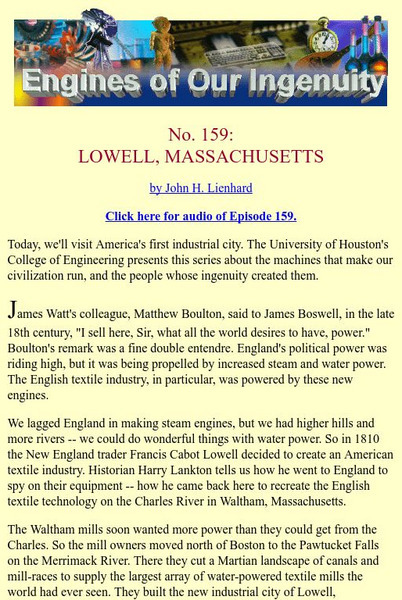 Engines of Our Ingenuity

No. 159:
LOWELL, MASSACHUSETTS

by John H. Lienhard

Click here for audio of Episode 159.

Today, we'll visit America's first industrial city. The University of Houston's College of Engineering presents this series about the machines that make our civilization run, and the people whose ingenuity created them.

James Watt's colleague, Matthew Boulton, said to James Boswell, in the late 18th century, "I sell here, Sir, what all the world desires to have, power." Boulton's remark was a fine double entendre. England's political power was riding high, but it was being propelled by increased steam and water power. The English textile industry, in particular, was powered by these new engines.

We lagged England in making steam engines, but we had higher hills and more rivers -- we could do wonderful things with water power. So in 1810 the New England trader Francis Cabot Lowell decided to create an American textile industry. Historian Harry Lankton tells us how he went to England to spy on their equipment -- how he came back here to recreate the English textile technology on the Charles River in Waltham, Massachusetts.

The Waltham mills soon wanted more power than they could get from the Charles. So the mill owners moved north of Boston to the Pawtucket Falls on the Merrimack River. There they cut a Martian landscape of canals and mill-races to supply the largest array of water-powered textile mills the world had ever seen. They built the new industrial city of Lowell,